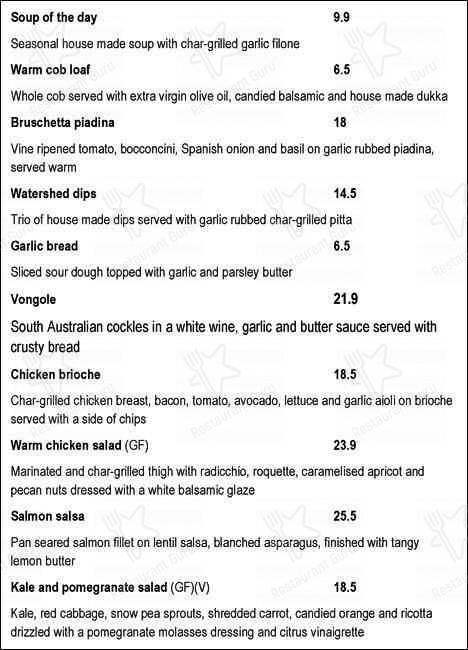 Soup of the day 9.9

Seasonal house made soup with char-grilled garlic filone

Warm cob loaf 6.5

Whole cob served with extra virgin olive oil, candied balsamic and house made dukka

Bruschetta piadina 18

Vine ripened tomato, bocconcini, Spanish onion and basil on garlic rubbed piadina, served warm

Watershed dips 14.5

Trio of house made dips served with garlic rubbed char-grilled pitta

Garlic bread 6.5

Sliced sour dough topped with garlic and parsley butter

Vongole 21.9

South Australian cockles in a white wine, garlic and butter sauce served with crusty bread

Chicken brioche 18.5

Char-grilled chicken breast, bacon, tomato, avocado, lettuce and garlic aioli on brioche served with a side of chips

Warm chicken salad (GF) 23.9

Marinated and char-grilled thigh with radicchio, roquette, caramelised apricot and pecan nuts dressed with a white balsamic glaze

Salmon salsa 25.5

Pan seared salmon fillet on lentil salsa, blanched asparagus, finished with tangy lemon butter

Kale and pomegranate salad (GF)(V) 18.5

Kale, red cabbage, snow pea sprouts, shredded carrot, candied orange and ricotta drizzled with a pomegranate molasses dressing and citrus vinaigrette

Restaurant Guru